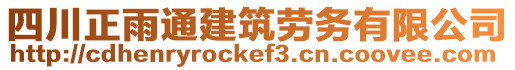 四川正雨通建筑劳务有限公司
http://cdhenryrockef3.cn.coovee.com